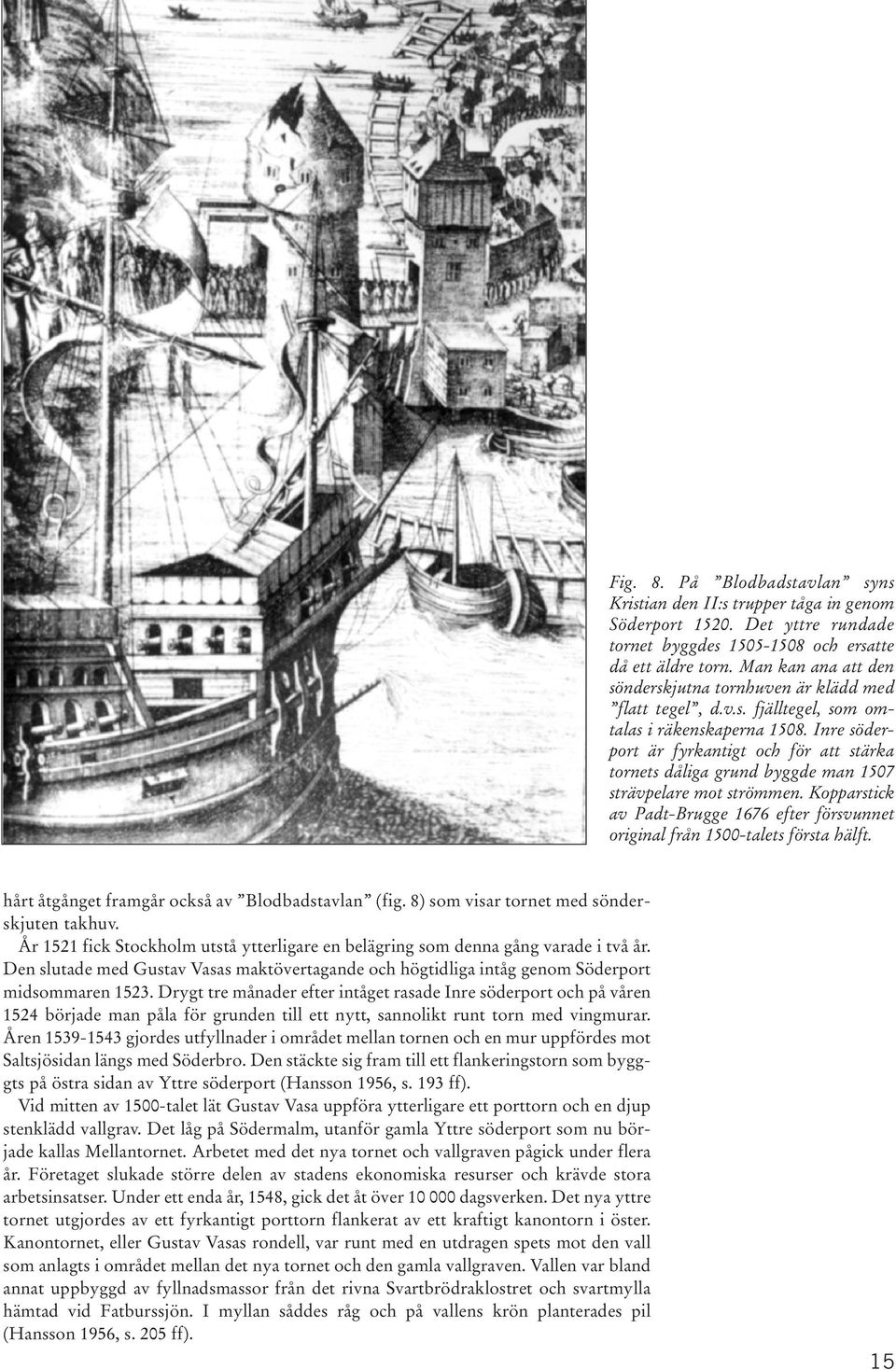 Fig. 8. På ”Blodbadstavlan” syns Kristian den II:s trupper tåga in genom Söderport 1520. Det yttre rundade tornet byggdes 1505-1508 och ersatte då ett äldre torn. Man kan ana att den sönderskjutna tornhuven är klädd med ”flatt tegel”, d.v.s. fjälltegel, som omtalas i räkenskaperna 1508. Inre söderport är fyrkantigt och för att stärka tornets dåliga grund byggde man 1507 strävpelare mot strömmen. Kopparstick av Padt-Brugge 1676 efter försvunnet original från 1500-talets första hälft.

hårt åtgånget framgår också av ”Blodbadstavlan” (fig. 8) som visar tornet med sönderskjuten takhuv.

År 1521 fick Stockholm utstå ytterligare en belägring som denna gång varade i två år. Den slutade med Gustav Vasas maktövertagande och högtidliga intåg genom Söderport midsommaren 1523. Drygt tre månader efter intåget rasade Inre söderport och på våren 1524 började man påla för grunden till ett nytt, sannolikt runt torn med vingmurar. Åren 1539-1543 gjordes utfyllnader i området mellan tornen och en mur uppfördes mot Saltsjösidan längs med Söderbro. Den stäckte sig fram till ett flankeringstorn som byggts på östra sidan av Yttre söderport (Hansson 1956, s. 193 ff).

Vid mitten av 1500-talet lät Gustav Vasa uppföra ytterligare ett porttorn och en djup stenklädd vallgrav. Det låg på Södermalm, utanför gamla Yttre söderport som nu började kallas Mellantornet. Arbetet med det nya tornet och vallgraven pågick under flera år. Företaget slukade större delen av stadens ekonomiska resurser och krävde stora arbetsinsatser. Under ett enda år, 1548, gick det åt över 10 000 dagsverken. Det nya yttre tornet utgjordes av ett fyrkantigt porttorn flankerat av ett kraftigt kanontorn i öster. Kanontornet, eller Gustav Vasas rondell, var runt med en utdragen spets mot den vall som anlagts i området mellan det nya tornet och den gamla vallgraven. Vallen var bland annat uppbyggd av fyllnadsmassor från det rivna Svartbrödraklostret och svartmylla hämtad vid Fatburssjön. I myllan såddes råg och på vallens krön planterades pil (Hansson 1956, s. 205 ff).

15